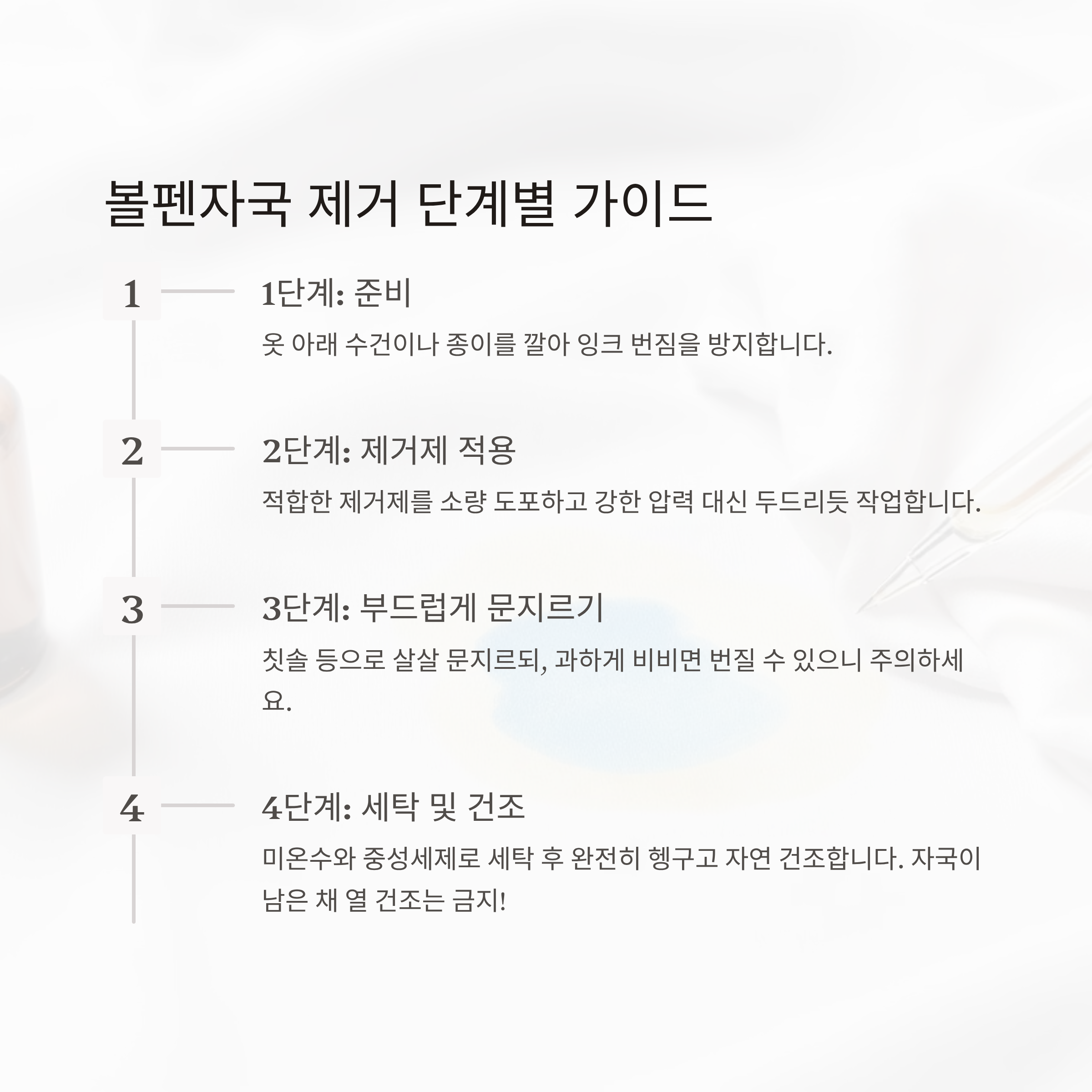 볼펜자국 제거 단계별 가이드

1

1단계: 준비

옷 아래 수건이나 종이를 깔아 잉크 번짐을 방지합니다.

2

2단계: 제거제 적용

적합한 제거제를 소량 도포하고 강한 압력 대신 두드리듯 작업합니다.

3

3단계: 부드럽게 문지르기

칫솔 등으로 살살 문지르되, 과하게 비비면 번질 수 있으니 주의하세요.

4

4단계: 세탁 및 건조

미온수와 중성세제로 세탁 후 완전히 헹구고 자연 건조합니다. 자국이 남은 채 열 건조는 금지!